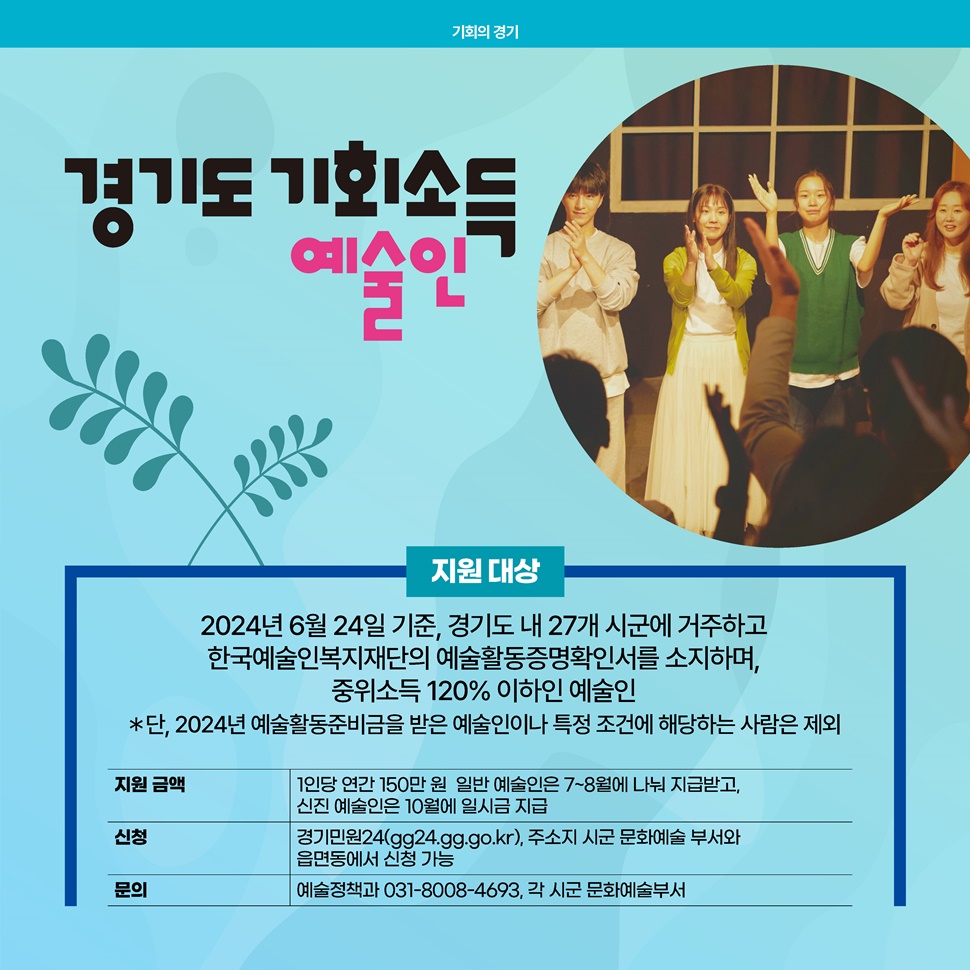 기회의 경기

경기도 기회소득
예술인

지원 대상

2024년 6월 24일 기준, 경기도 내 27개 시군에 거주하고 한국예술인복지재단의 예술활동증명확인서를 소지하며, 중위소득 120% 이하인 예술인
*단, 2024년 예술활동준비금을 받은 예술인이나 특정 조건에 해당하는 사람은 제외

| 지원 금액 | 1인당 연간 150만 원 일반 예술인은 7~8월에 나눠 지급받고, 신진 예술인은 10월에 일시금 지급 |
|---|---|
| 신청 | 경기민원24(gg24.gg.go.kr), 주소지 시군 문화예술 부서와 읍면동에서 신청 가능 |
| 문의 | 예술정책과 031-8008-4693, 각 시군 문화예술부서 |